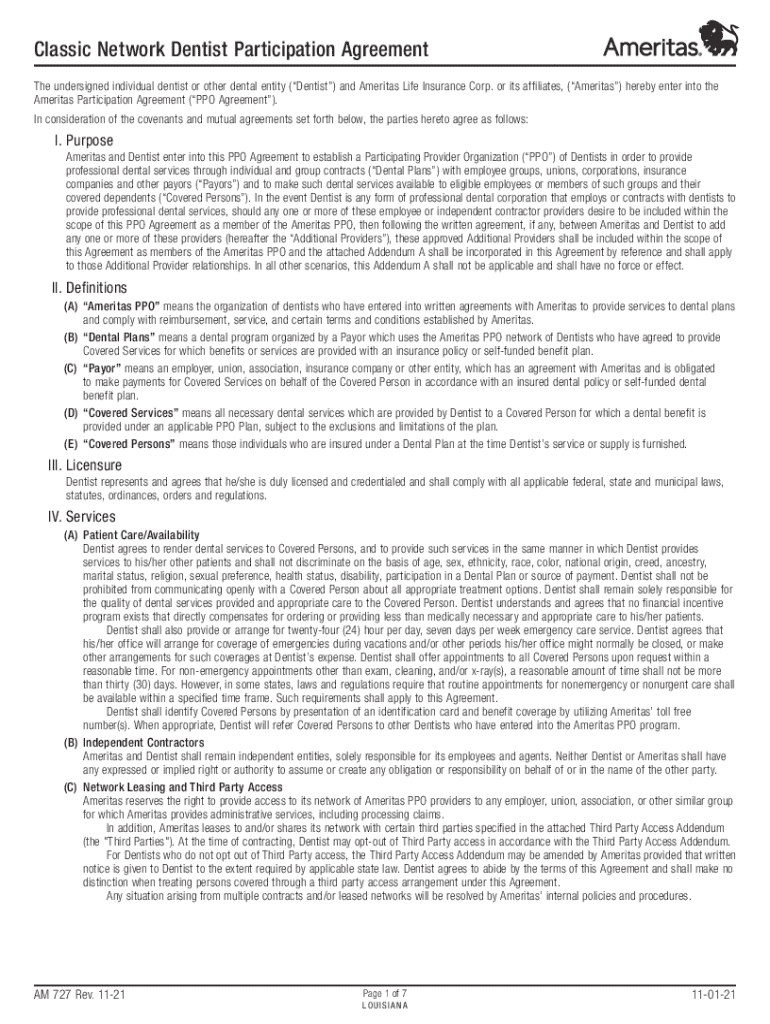 Classic Network Dentist Participation Agreement

Ameritas

The undersigned individual dentist or other dental entity ("Dentist") and Ameritas Life Insurance Corp. or its affiliates, ("Ameritas") hereby enter into the Ameritas Participation Agreement ("PPO Agreement").

In consideration of the covenants and mutual agreements set forth below, the parties hereto agree as follows:

I. Purpose

Ameritas and Dentist enter into this PPO Agreement to establish a Participating Provider Organization ("PPO") of Dentists in order to provide professional dental services through individual and group contracts ("Dental Plans") with employee groups, unions, corporations, insurance companies and other payors ("Payors") and to make such dental services available to eligible employees or members of such groups and their covered dependents ("Covered Persons"). In the event Dentist is any form of professional dental corporation that employs or contracts with dentists to provide professional dental services, should any one or more of these employee or independent contractor providers desire to be included within the scope of this PPO Agreement as a member of the Ameritas PPO, then following the written agreement, if any, between Ameritas and Dentist to add any one or more of these providers (hereafter the "Additional Providers"), these approved Additional Providers shall be included within the scope of this Agreement as members of the Ameritas PPO and the attached Addendum A shall be incorporated in this Agreement by reference and shall apply to those Additional Provider relationships. In all other scenarios, this Addendum A shall not be applicable and shall have no force or effect.

II. Definitions

(A) "Ameritas PPO" means the organization of dentists who have entered into written agreements with Ameritas to provide services to dental plans and comply with reimbursement, service, and certain terms and conditions established by Ameritas.

(B) "Dental Plans" means a dental program organized by a Payor which uses the Ameritas PPO network of Dentists who have agreed to provide Covered Services for which benefits or services are provided with an insurance policy or self-funded benefit plan.

(C) "Payor" means an employer, union, association, insurance company or other entity, which has an agreement with Ameritas and is obligated to make payments for Covered Services on behalf of the Covered Person in accordance with an insured dental policy or self-funded dental benefit plan.

(D) "Covered Services" means all necessary dental services which are provided by Dentist to a Covered Person for which a dental benefit is provided under an applicable PPO Plan, subject to the exclusions and limitations of the plan.

(E) "Covered Persons" means those individuals who are insured under a Dental Plan at the time Dentist's service or supply is furnished.

III. Licensure

Dentist represents and agrees that he/she is duly licensed and credentialed and shall comply with all applicable federal, state and municipal laws, statutes, ordinances, orders and regulations.

IV. Services

(A) Patient Care/Availability

Dentist agrees to render dental services to Covered Persons, and to provide such services in the same manner in which Dentist provides services to his/her other patients and shall not discriminate on the basis of age, sex, ethnicity, race, color, national origin, creed, ancestry, marital status, religion, sexual preference, health status, disability, participation in a Dental Plan or source of payment. Dentist shall not be prohibited from communicating openly with a Covered Person about all appropriate treatment options. Dentist shall remain solely responsible for the quality of dental services provided and appropriate care to the Covered Person. Dentist understands and agrees that no financial incentive program exists that directly compensates for ordering or providing less than medically necessary and appropriate care to his/her patients.

Dentist shall also provide or arrange for twenty-four (24) hour per day, seven days per week emergency care service. Dentist agrees that his/her office will arrange for coverage of emergencies during vacations and/or other periods his/her office might normally be closed, or make other arrangements for such coverages at Dentist's expense. Dentist shall offer appointments to all Covered Persons upon request within a reasonable time. For non-emergency appointments other than exam, cleaning, and/or x-ray(s), a reasonable amount of time shall not be more than thirty (30) days. However, in some states, laws and regulations require that routine appointments for nonemergency or nonurgent care shall be available within a specified time frame. Such requirements shall apply to this Agreement.

Dentist shall identify Covered Persons by presentation of an identification card and benefit coverage by utilizing Ameritas' toll free number(s). When appropriate, Dentist will refer Covered Persons to other Dentists who have entered into the Ameritas PPO program.

(B) Independent Contractors

Ameritas and Dentist shall remain independent entities, solely responsible for its employees and agents. Neither Dentist or Ameritas shall have any expressed or implied right or authority to assume or create any obligation or responsibility on behalf of or in the name of the other party.

(C) Network Leasing and Third Party Access

Ameritas reserves the right to provide access to its network of Ameritas PPO providers to any employer, union, association, or other similar group for which Ameritas provides administrative services, including processing claims.

In addition, Ameritas leases to and/or shares its network with certain third parties specified in the attached Third Party Access Addendum (the "Third Parties"). At the time of contracting, Dentist may opt-out of Third Party access in accordance with the Third Party Access Addendum.

For Dentists who do not opt out of Third Party access, the Third Party Access Addendum may be amended by Ameritas provided that written notice is given to Dentist to the extent required by applicable state law. Dentist agrees to abide by the terms of this Agreement and shall make no distinction when treating persons covered through a third party access arrangement under this Agreement.

Any situation arising from multiple contracts and/or leased networks will be resolved by Ameritas' internal policies and procedures.

AM 727 Rev. 11-21

Page 1 of 7
LOUISIANA

11-01-21